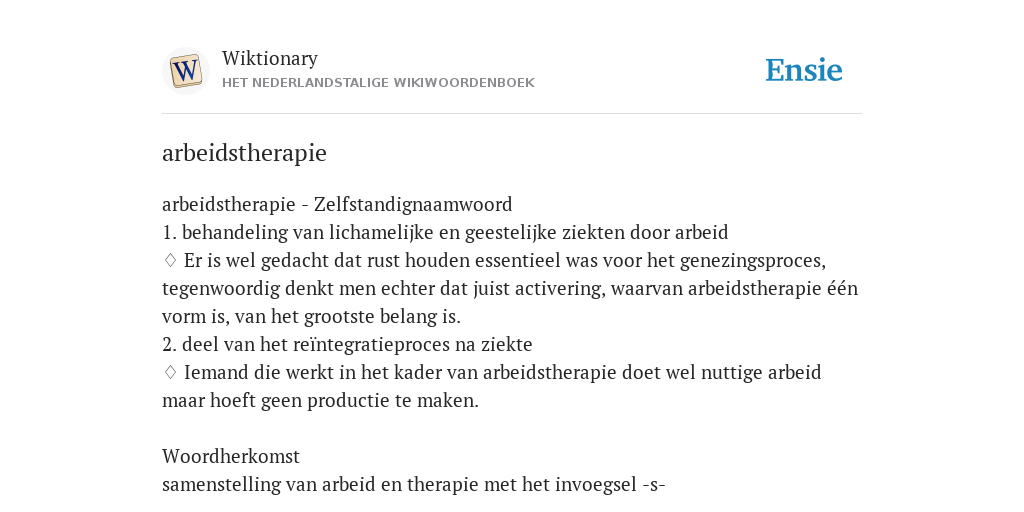 W

Wiktionary
HET NEDERLANDSTALIGE WIKIWOORDENBOEK

Ensie

arbeidstherapie

arbeidstherapie - Zelfstandignaamwoord
1. behandeling van lichamelijke en geestelijke ziekten door arbeid
♢ Er is wel gedacht dat rust houden essentieel was voor het genezingsproces, tegenwoordig denkt men echter dat juist activering, waarvan arbeidstherapie één vorm is, van het grootste belang is.
2. deel van het reïntegratieproces na ziekte
♢ Iemand die werkt in het kader van arbeidstherapie doet wel nuttige arbeid maar hoeft geen productie te maken.

Woordherkomst
samenstelling van arbeid en therapie met het invoegsel -s-